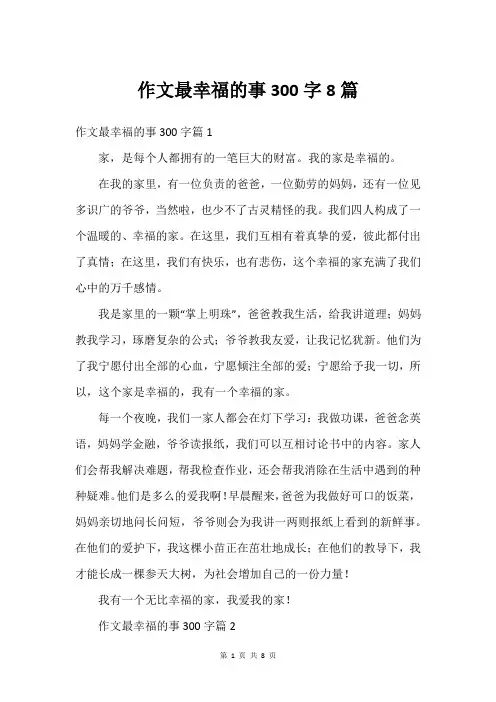 作文最幸福的事 300 字 8 篇

作文最幸福的事 300 字篇 1

家，是每个人都拥有的一笔巨大的财富。我的家是幸福的。

在我的家里，有一位负责的爸爸，一位勤劳的妈妈，还有一位见多识广的爷爷，当然啦，也少不了古灵精怪的我。我们四人构成了一个温暖的、幸福的家。在这里，我们互相有着真挚的爱，彼此都付出了真情；在这里，我们有快乐，也有悲伤，这个幸福的家充满了我们心中的万千感情。

我是家里的一颗“掌上明珠”，爸爸教我生活，给我讲道理；妈妈教我学习，琢磨复杂的公式；爷爷教我友爱，让我记忆犹新。他们为了我宁愿付出全部的心血，宁愿倾注全部的爱；宁愿给予我一切，所以，这个家是幸福的，我有一个幸福的家。

每一个夜晚，我们一家人都会在灯下学习：我做功课，爸爸念英语，妈妈学金融，爷爷读报纸，我们可以互相讨论书中的内容。家人们会帮我解决难题，帮我检查作业，还会帮我消除在生活中遇到的种种疑难。他们是多么的爱我啊！早晨醒来，爸爸为我做好可口的饭菜，妈妈亲切地问长问短，爷爷则会为我讲一两则报纸上看到的新鲜事。在他们的爱护下，我这棵小苗正在茁壮地成长；在他们的教导下，我才能长成一棵参天大树，为社会增加自己的一份力量！

我有一个无比幸福的家，我爱我的家！

作文最幸福的事 300 字篇 2

第 1 页 共 8 页